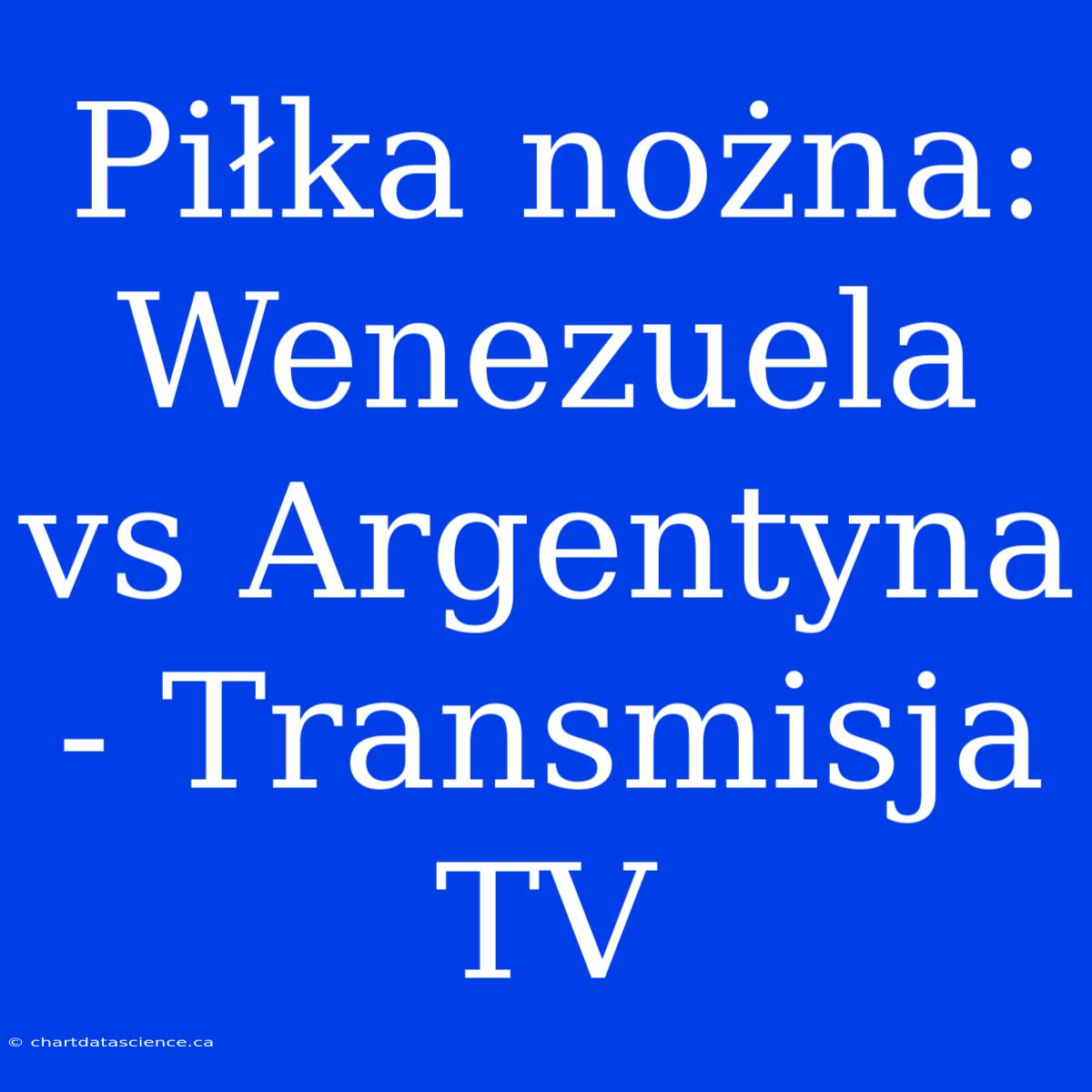 Piłka nożna: Wenezuela vs Argentyna - Transmisja TV

© chartdatascience.ca